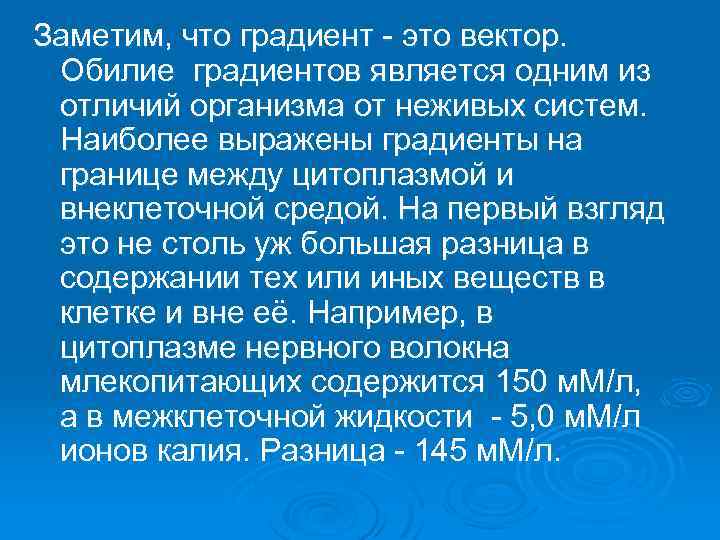 Заметим, что градиент - это вектор. Обилие градиентов является одним из отличий организма от неживых систем. Наиболее выражены градиенты на границе между цитоплазмой и внеклеточной средой. На первый взгляд это не столь уж большая разница в содержании тех или иных веществ в клетке и вне её. Например, в цитоплазме нервного волокна млекопитающих содержится 150 мМ/л, а в межклеточной жидкости - 5,0 мМ/л ионов калия. Разница - 145 мМ/л.